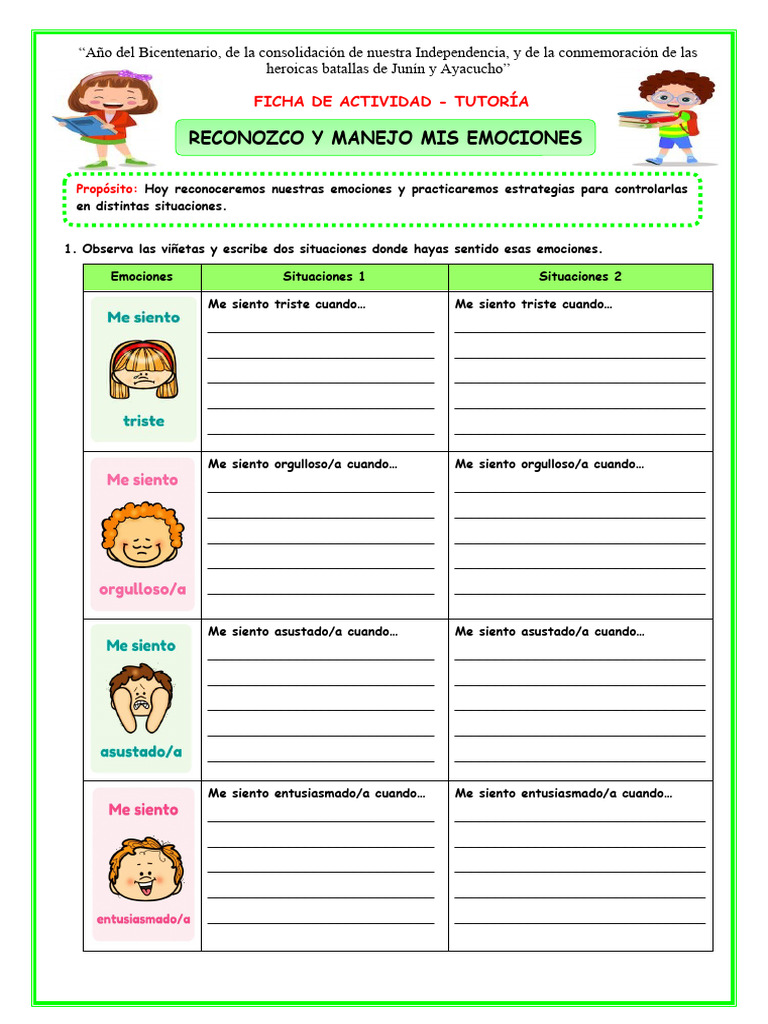 "Año del Bicentenario, de la consolidación de nuestra Independencia, y de la conmemoración de las heroicas batallas de Junín y Ayacucho"

FICHA DE ACTIVIDAD - TUTORÍA

RECONOZCO Y MANEJO MIS EMOCIONES

Propósito: Hoy reconoceremos nuestras emociones y practicaremos estrategias para controlarlas en distintas situaciones.

1. Observa las viñetas y escribe dos situaciones donde hayas sentido esas emociones.

| Emociones | Situaciones 1 | Situaciones 2 |
|---|---|---|
| Me siento triste | Me siento triste cuando… | Me siento triste cuando… |
| Me siento orgulloso/a | Me siento orgulloso/a cuando… | Me siento orgulloso/a cuando… |
| Me siento asustado/a | Me siento asustado/a cuando… | Me siento asustado/a cuando… |
| Me siento entusiasmado/a | Me siento entusiasmado/a cuando… | Me siento entusiasmado/a cuando… |